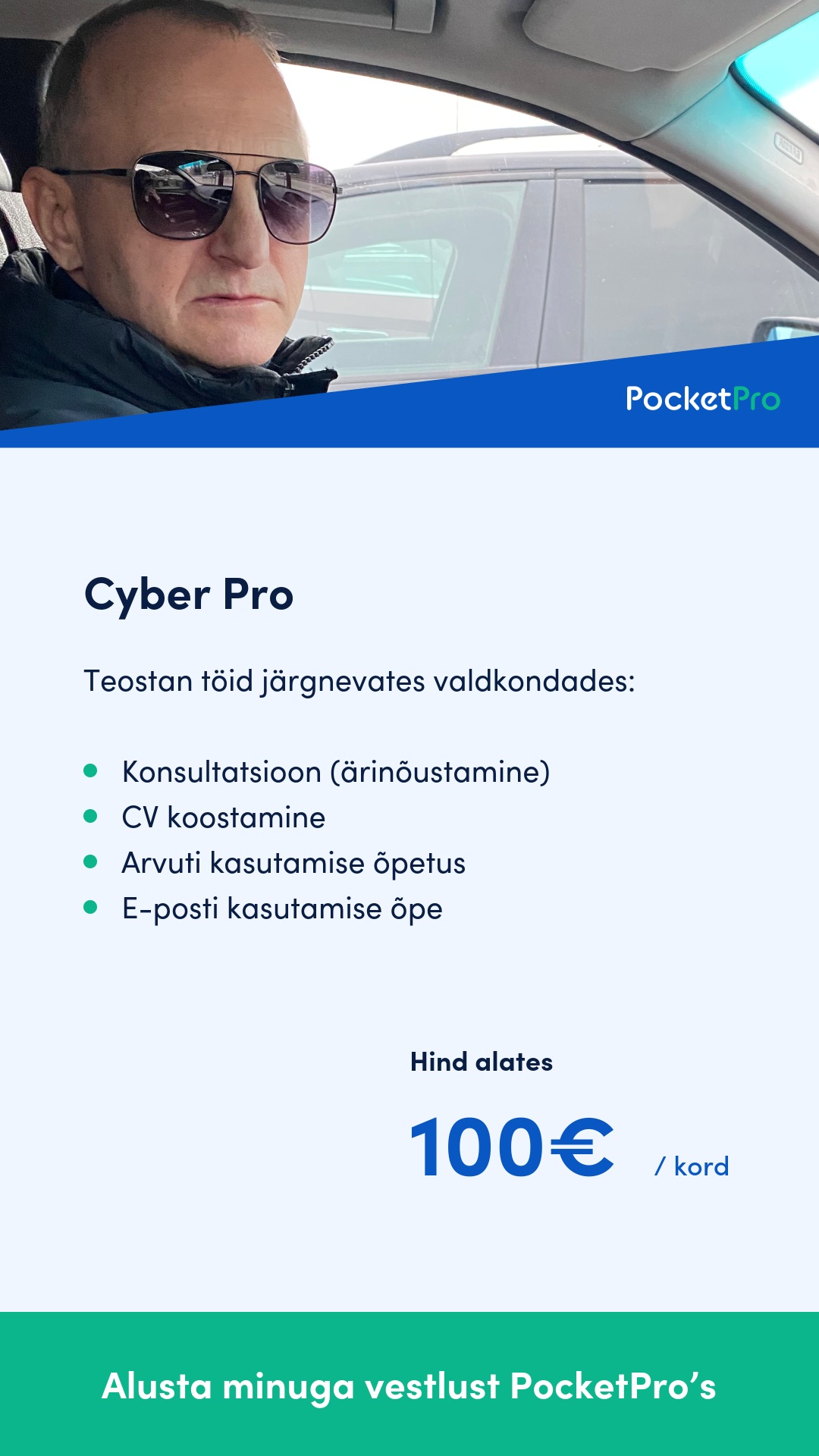 PocketPro

Cyber Pro

Teostan töid järgnevates valdkondades:

• Konsultatsioon (ärinõustamine)
• CV koostamine
• Arvuti kasutamise õpetus
• E-posti kasutamise õpe

Hind alates

100€ / kord

Alusta minuga vestlust PocketPro's